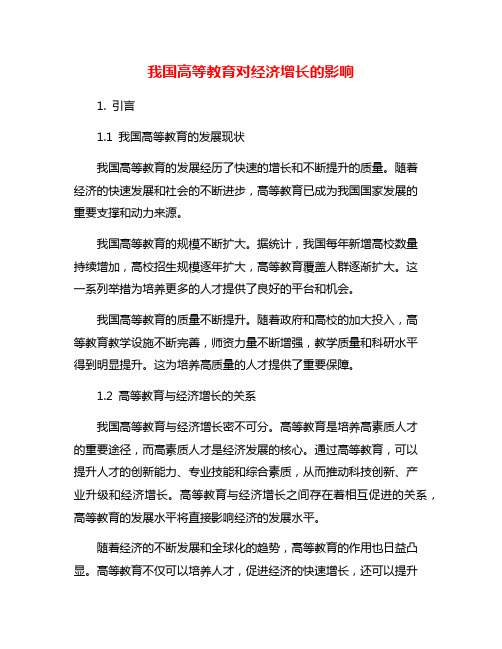 我国高等教育对经济增长的影响

1. 引言

1.1 我国高等教育的发展现状

我国高等教育的发展经历了快速的增长和不断提升的质量。随着经济的快速发展和社会的不断进步，高等教育已成为我国国家发展的重要支撑和动力来源。

我国高等教育的规模不断扩大。据统计，我国每年新增高校数量持续增加，高校招生规模逐年扩大，高等教育覆盖人群逐渐扩大。这一系列举措为培养更多的人才提供了良好的平台和机会。

我国高等教育的质量不断提升。随着政府和高校的加大投入，高等教育教学设施不断完善，师资力量不断增强，教学质量和科研水平得到明显提升。这为培养高质量的人才提供了重要保障。

1.2 高等教育与经济增长的关系

我国高等教育与经济增长密不可分。高等教育是培养高素质人才的重要途径，而高素质人才是经济发展的核心。通过高等教育，可以提升人才的创新能力、专业技能和综合素质，从而推动科技创新、产业升级和经济增长。高等教育与经济增长之间存在着相互促进的关系，高等教育的发展水平将直接影响经济的发展水平。

随着经济的不断发展和全球化的趋势，高等教育的作用也日益凸显。高等教育不仅可以培养人才，促进经济的快速增长，还可以提升